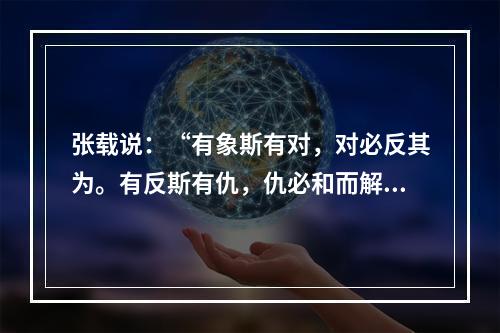 张载说：“有象斯有对，对必反其为。有反斯有仇，仇必和而解...